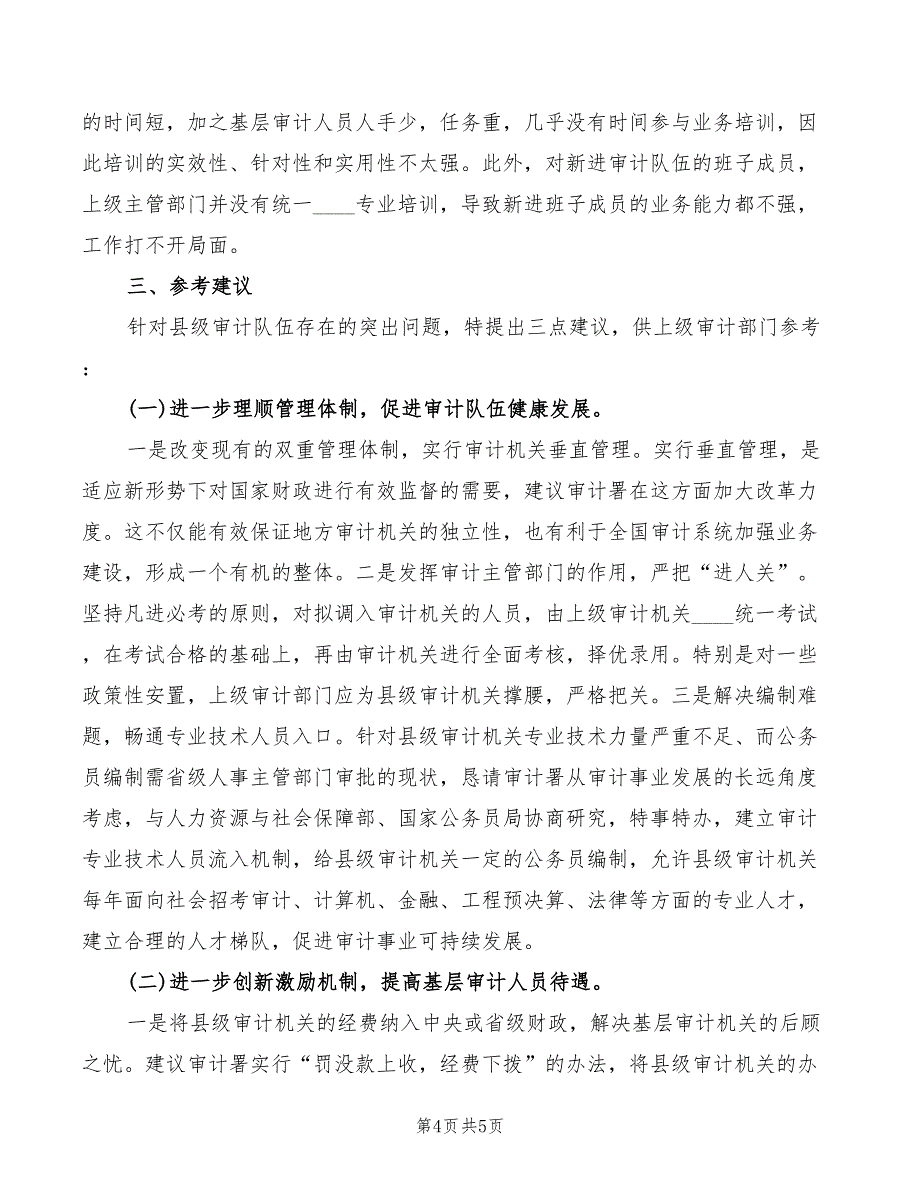 的时间短，加之基层审计人员人手少，任务重，几乎没有时间参与业务培训，因此培训的实效性、针对性和实用性不太强。此外，对新进审计队伍的班子成员，上级主管部门并没有统一____专业培训，导致新进班子成员的业务能力都不强，工作打不开局面。

三、参考建议

针对县级审计队伍存在的突出问题，特提出三点建议，供上级审计部门参考：

(一)进一步理顺管理体制，促进审计队伍健康发展。

一是改变现有的双重管理体制，实行审计机关垂直管理。实行垂直管理，是适应新形势下对国家财政进行有效监督的需要，建议审计署在这方面加大改革力度。这不仅能有效保证地方审计机关的独立性，也有利于全国审计系统加强业务建设，形成一个有机的整体。二是发挥审计主管部门的作用，严把“进人关”。坚持凡进必考的原则，对拟调入审计机关的人员，由上级审计机关____统一考试，在考试合格的基础上，再由审计机关进行全面考核，择优录用。特别是对一些政策性安置，上级审计部门应为县级审计机关撑腰，严格把关。三是解决编制难题，畅通专业技术人员入口。针对县级审计机关专业技术力量严重不足、而公务员编制需省级人事主管部门审批的现状，恳请审计署从审计事业发展的长远角度考虑，与人力资源与社会保障部、国家公务员局协商研究，特事特办，建立审计专业技术人员流入机制，给县级审计机关一定的公务员编制，允许县级审计机关每年面向社会招考审计、计算机、金融、工程预决算、法律等方面的专业人才，建立合理的人才梯队，促进审计事业可持续发展。

(二)进一步创新激励机制，提高基层审计人员待遇。

一是将县级审计机关的经费纳入中央或省级财政，解决基层审计机关的后顾之忧。建议审计署实行“罚没款上收，经费下拨”的办法，将县级审计机关的办

第4页 共5页